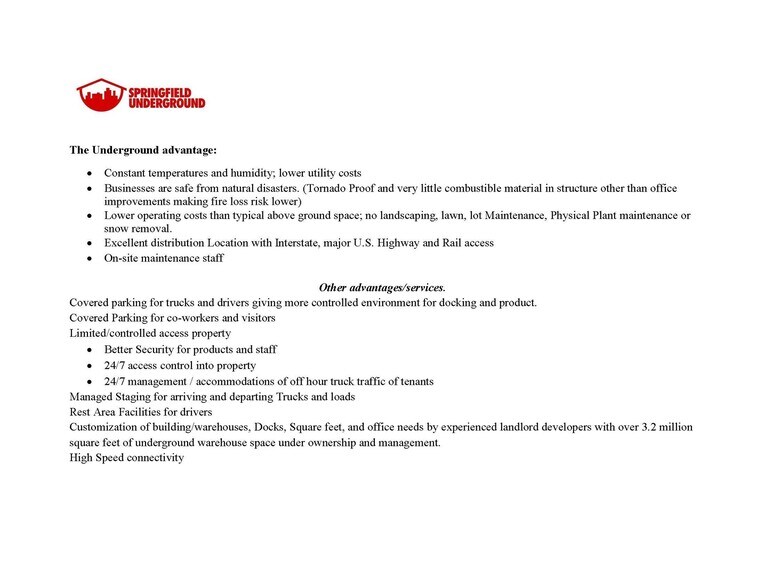 SPRINGFIELD UNDERGROUND

The Underground advantage:

- Constant temperatures and humidity; lower utility costs
- Businesses are safe from natural disasters. (Tornado Proof and very little combustible material in structure other than office improvements making fire loss risk lower)
- Lower operating costs than typical above ground space; no landscaping, lawn, lot Maintenance, Physical Plant maintenance or snow removal.
- Excellent distribution Location with Interstate, major U.S. Highway and Rail access
- On-site maintenance staff

Other advantages/services.

Covered parking for trucks and drivers giving more controlled environment for docking and product.
Covered Parking for co-workers and visitors
Limited/controlled access property

- Better Security for products and staff
- 24/7 access control into property
- 24/7 management / accommodations of off hour truck traffic of tenants

Managed Staging for arriving and departing Trucks and loads
Rest Area Facilities for drivers
Customization of building/warehouses, Docks, Square feet, and office needs by experienced landlord developers with over 3.2 million square feet of underground warehouse space under ownership and management.
High Speed connectivity